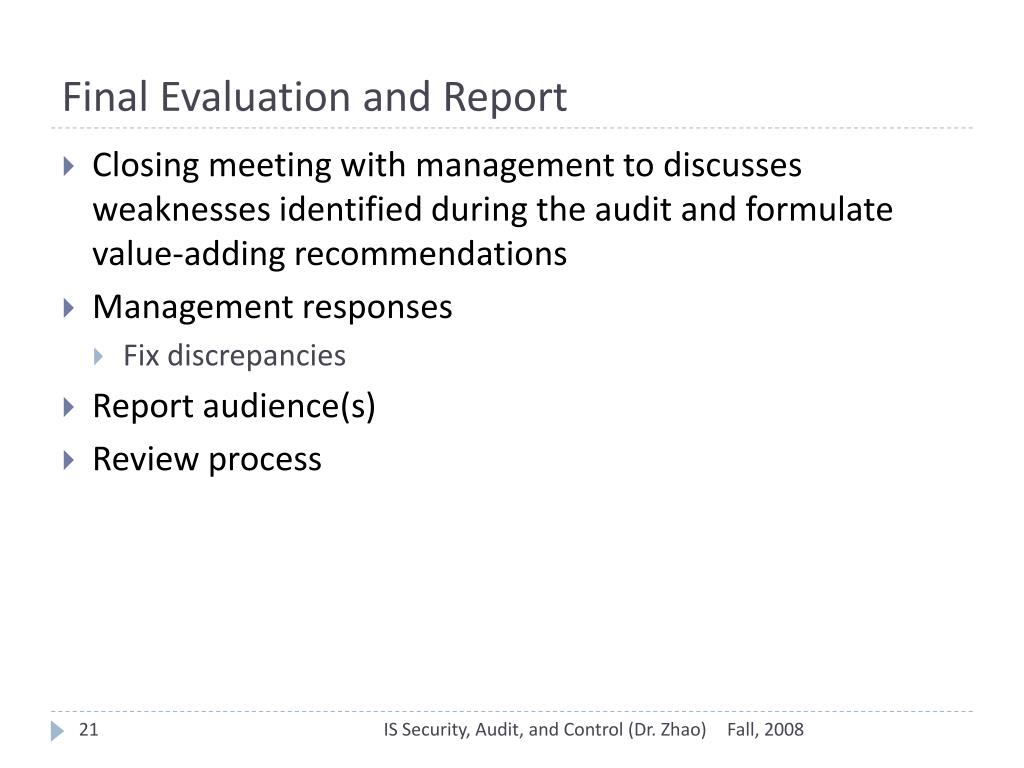 Final Evaluation and Report

Closing meeting with management to discusses weaknesses identified during the audit and formulate value-adding recommendations

Management responses

Fix discrepancies

Report audience(s)

Review process

21

IS Security, Audit, and Control (Dr. Zhao)

Fall, 2008